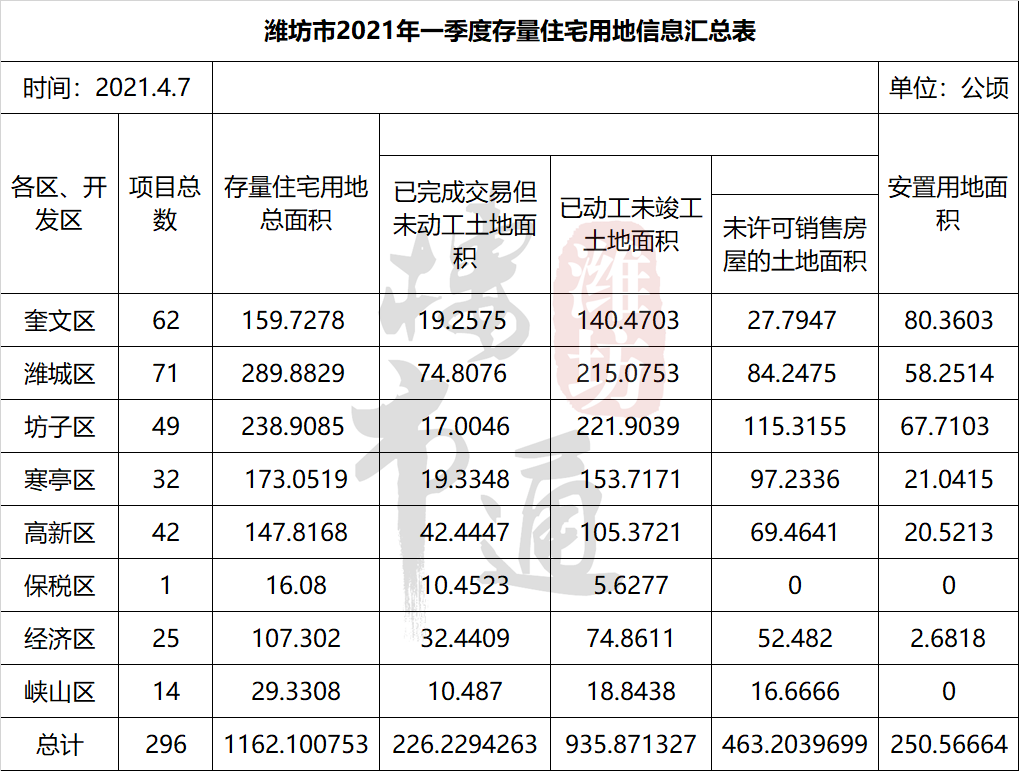 潍坊市2021年一季度存量住宅用地信息汇总表

时间：2021.4.7　　单位：公顷

| 各区、开发区 | 项目总数 | 存量住宅用地总面积 | 已完成交易但未动工土地面积 | 已动工未竣工土地面积 | 未许可销售房屋的土地面积 | 安置用地面积 |
|---|---|---|---|---|---|---|
| 奎文区 | 62 | 159.7278 | 19.2575 | 140.4703 | 27.7947 | 80.3603 |
| 潍城区 | 71 | 289.8829 | 74.8076 | 215.0753 | 84.2475 | 58.2514 |
| 坊子区 | 49 | 238.9085 | 17.0046 | 221.9039 | 115.3155 | 67.7103 |
| 寒亭区 | 32 | 173.0519 | 19.3348 | 153.7171 | 97.2336 | 21.0415 |
| 高新区 | 42 | 147.8168 | 42.4447 | 105.3721 | 69.4641 | 20.5213 |
| 保税区 | 1 | 16.08 | 10.4523 | 5.6277 | 0 | 0 |
| 经济区 | 25 | 107.302 | 32.4409 | 74.8611 | 52.482 | 2.6818 |
| 峡山区 | 14 | 29.3308 | 10.487 | 18.8438 | 16.6666 | 0 |
| 总计 | 296 | 1162.100753 | 226.2294263 | 935.871327 | 463.2039699 | 250.56664 |

潍坊
楼市通